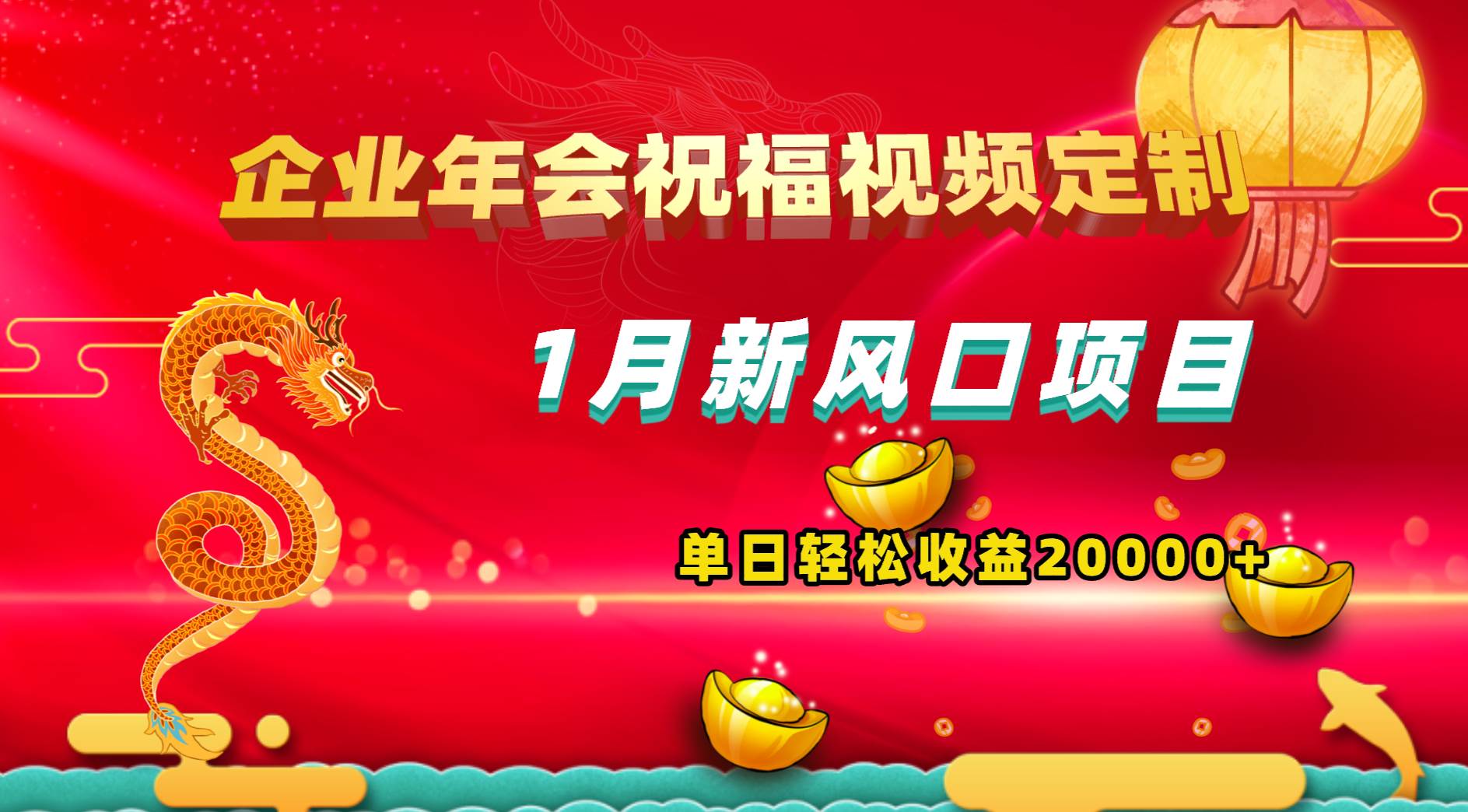 企业年会祝福视频定制

1月新风口项目

单日轻松收益20000+